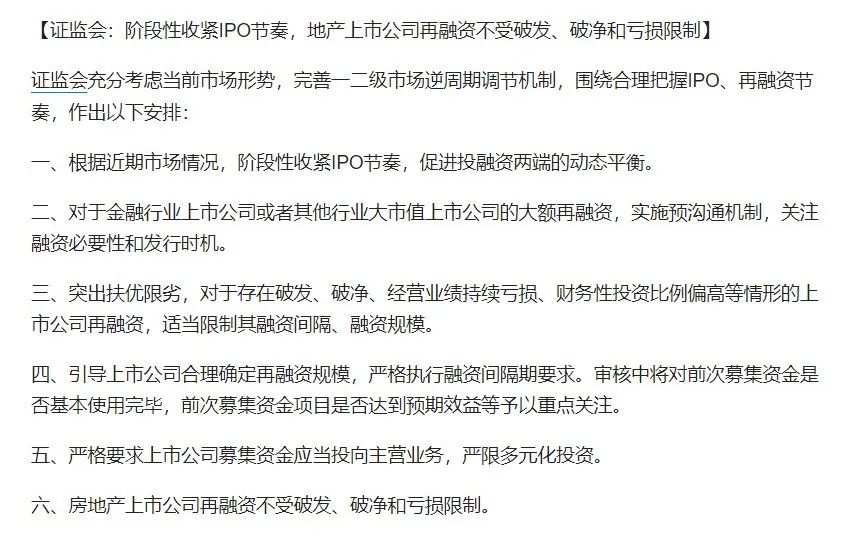 【证监会：阶段性收紧IPO节奏，地产上市公司再融资不受破发、破净和亏损限制】

证监会充分考虑当前市场形势，完善一二级市场逆周期调节机制，围绕合理把握IPO、再融资节奏，作出以下安排：

一、根据近期市场情况，阶段性收紧IPO节奏，促进投融资两端的动态平衡。

二、对于金融行业上市公司或者其他行业大市值上市公司的大额再融资，实施预沟通机制，关注融资必要性和发行时机。

三、突出扶优限劣，对于存在破发、破净、经营业绩持续亏损、财务性投资比例偏高等情形的上市公司再融资，适当限制其融资间隔、融资规模。

四、引导上市公司合理确定再融资规模，严格执行融资间隔期要求。审核中将对前次募集资金是否基本使用完毕，前次募集资金项目是否达到预期效益等予以重点关注。

五、严格要求上市公司募集资金应当投向主营业务，严限多元化投资。

六、房地产上市公司再融资不受破发、破净和亏损限制。